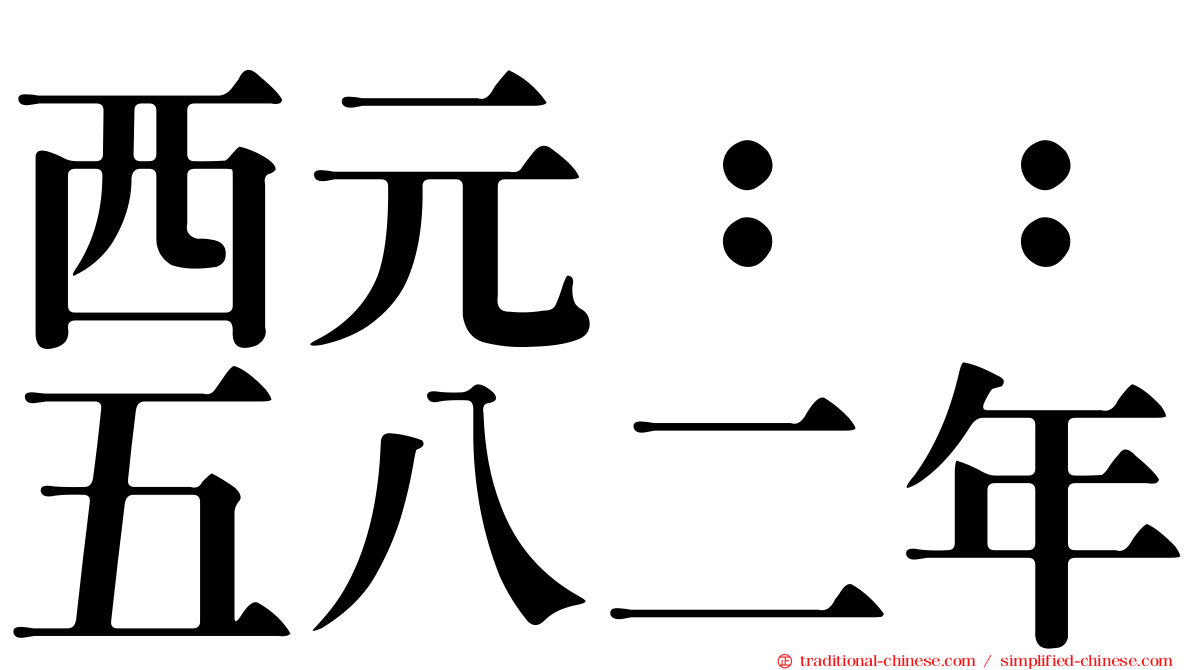 西元：：
五八二年

traditional-chinese.com / simplified-chinese.com